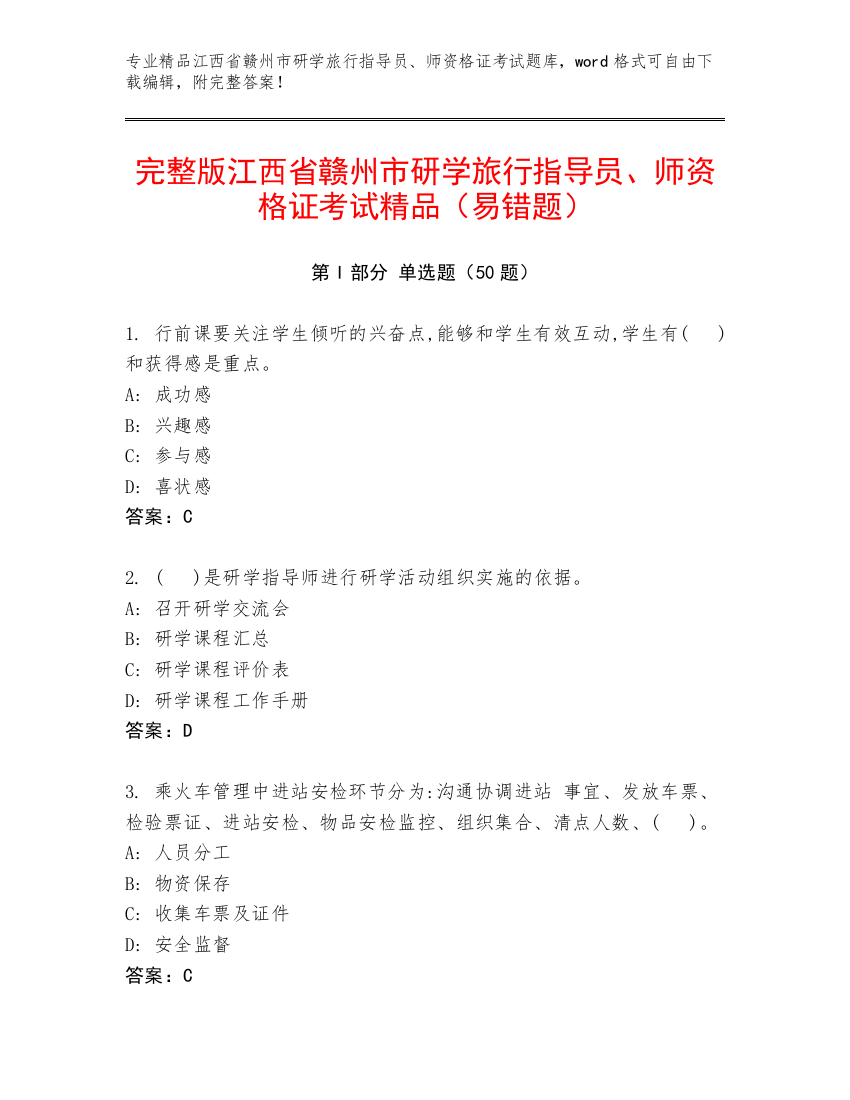 专业精品江西省赣州市研学旅行指导员、师资格证考试题库，word 格式可自由下载编辑，附完整答案！

完整版江西省赣州市研学旅行指导员、师资格证考试精品（易错题）

第 I 部分 单选题（50 题）

1. 行前课要关注学生倾听的兴奋点,能够和学生有效互动,学生有(　)和获得感是重点。
A: 成功感
B: 兴趣感
C: 参与感
D: 喜状感
答案：C

2. (　)是研学指导师进行研学活动组织实施的依据。
A: 召开研学交流会
B: 研学课程汇总
C: 研学课程评价表
D: 研学课程工作手册
答案：D

3. 乘火车管理中进站安检环节分为:沟通协调进站 事宜、发放车票、检验票证、进站安检、物品安检监控、组织集合、清点人数、(　)。
A: 人员分工
B: 物资保存
C: 收集车票及证件
D: 安全监督
答案：C